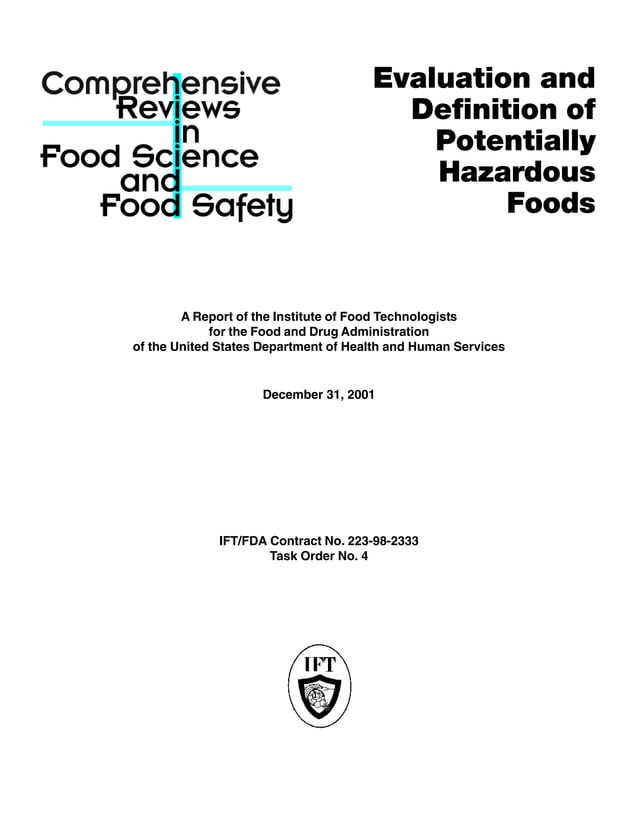 Comprehensive Reviews in Food Science and Food Safety

Evaluation and Definition of Potentially Hazardous Foods

A Report of the Institute of Food Technologists for the Food and Drug Administration of the United States Department of Health and Human Services

December 31, 2001

IFT/FDA Contract No. 223-98-2333
Task Order No. 4

IFT